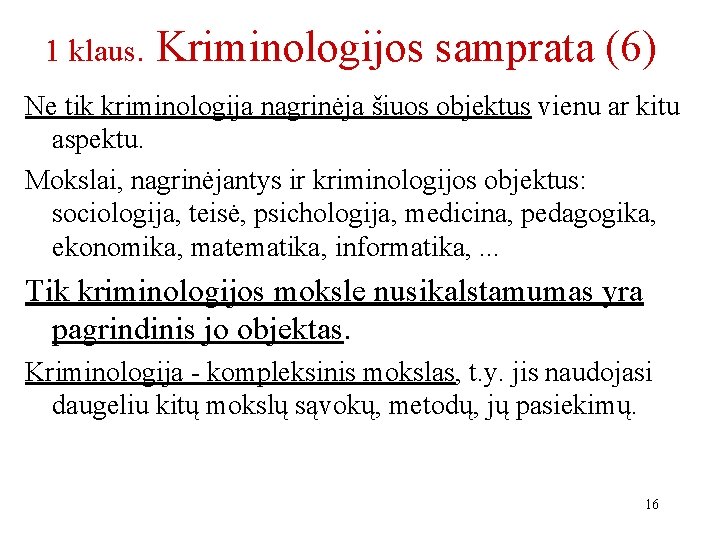 1 klaus. Kriminologijos samprata (6)

Ne tik kriminologija nagrinėja šiuos objektus vienu ar kitu aspektu.

Mokslai, nagrinėjantys ir kriminologijos objektus: sociologija, teisė, psichologija, medicina, pedagogika, ekonomika, matematika, informatika, ...

Tik kriminologijos moksle nusikalstamumas yra pagrindinis jo objektas.

Kriminologija - kompleksinis mokslas, t.y. jis naudojasi daugeliu kitų mokslų sąvokų, metodų, jų pasiekimų.

16